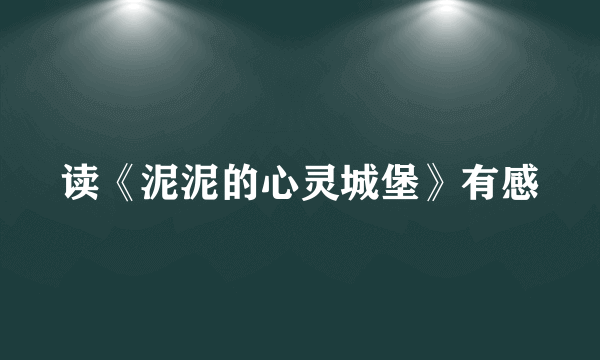 读《泥泥的心灵城堡》有感